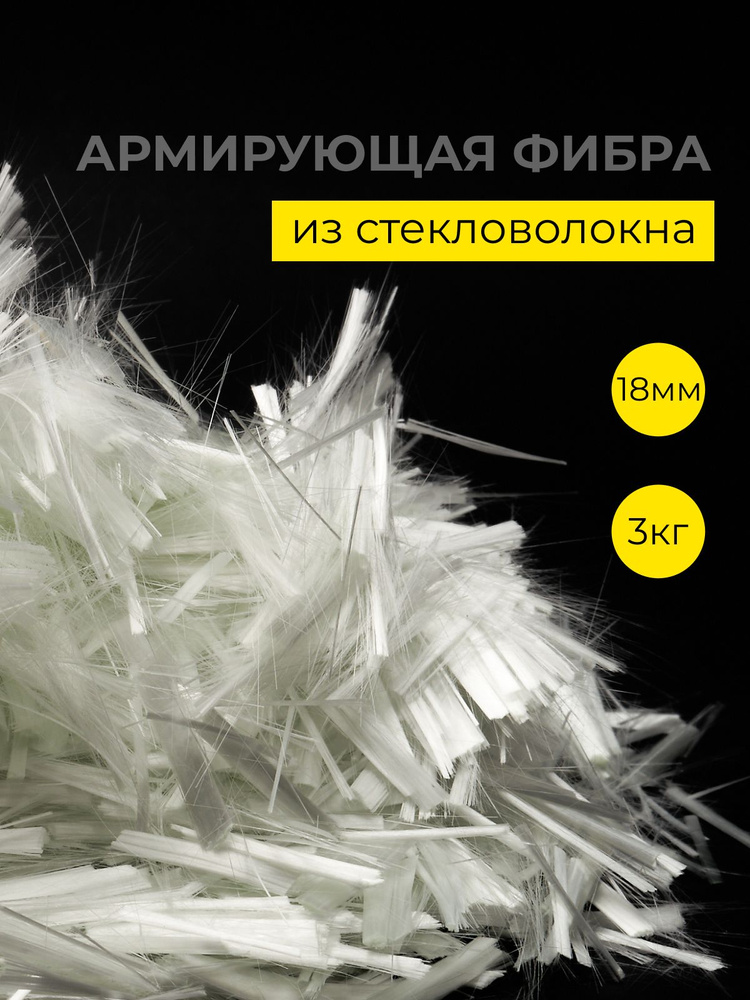 АРМИРУЮЩАЯ ФИБРА
из стекловолокна

18мм

3кг